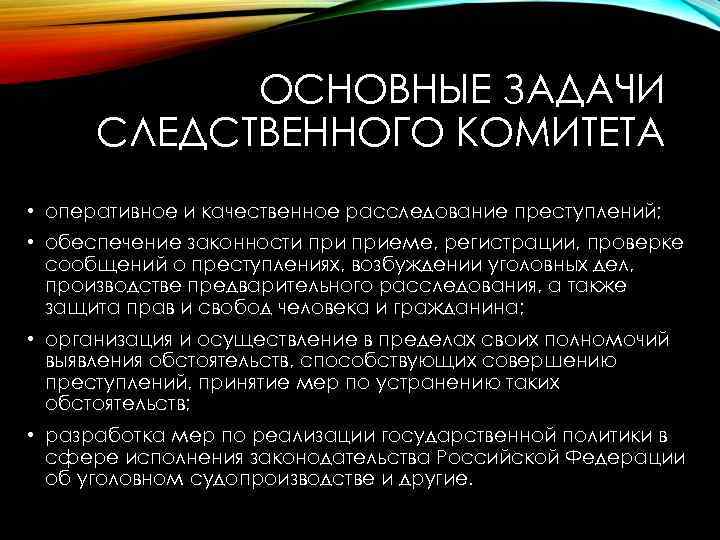 ОСНОВНЫЕ ЗАДАЧИ СЛЕДСТВЕННОГО КОМИТЕТА

• оперативное и качественное расследование преступлений;

• обеспечение законности при приеме, регистрации, проверке сообщений о преступлениях, возбуждении уголовных дел, производстве предварительного расследования, а также защита прав и свобод человека и гражданина;

• организация и осуществление в пределах своих полномочий выявления обстоятельств, способствующих совершению преступлений, принятие мер по устранению таких обстоятельств;

• разработка мер по реализации государственной политики в сфере исполнения законодательства Российской Федерации об уголовном судопроизводстве и другие.